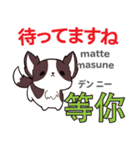 待ってますね

matte masune

デン ニー

等你